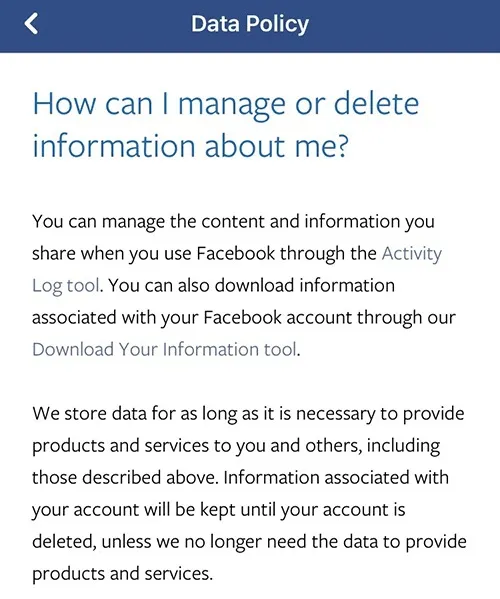 Data Policy

How can I manage or delete information about me?

You can manage the content and information you share when you use Facebook through the Activity Log tool. You can also download information associated with your Facebook account through our Download Your Information tool.

We store data for as long as it is necessary to provide products and services to you and others, including those described above. Information associated with your account will be kept until your account is deleted, unless we no longer need the data to provide products and services.